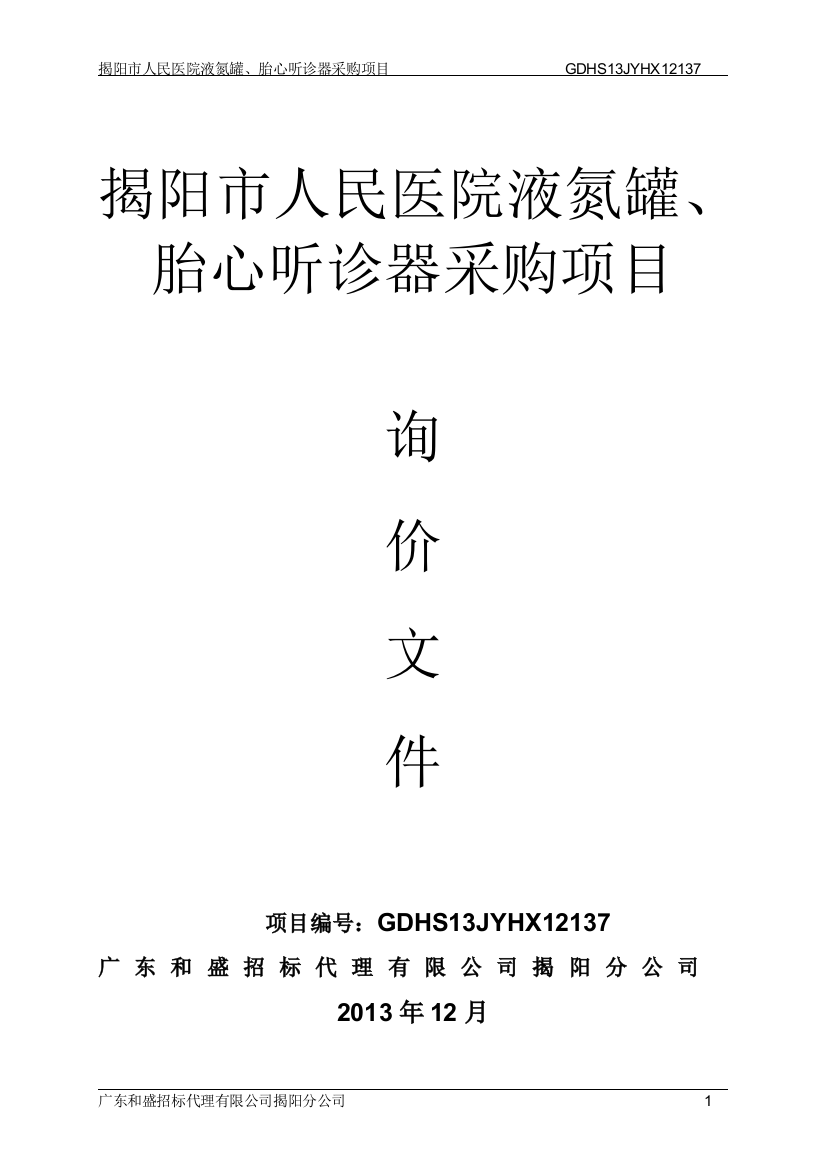 揭阳市人民医院液氮罐、胎心听诊器采购项目 GDHS13JYHX12137

揭阳市人民医院液氮罐、胎心听诊器采购项目

询

价

文

件

项目编号：GDHS13JYHX12137

广东和盛招标代理有限公司揭阳分公司

2013年12月

广东和盛招标代理有限公司揭阳分公司 1